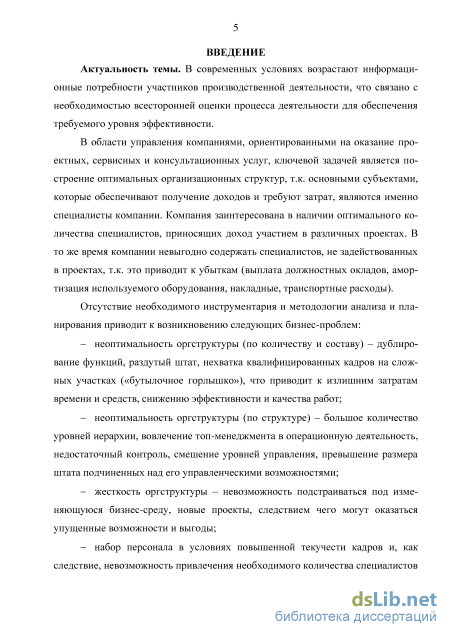 5

ВВЕДЕНИЕ

Актуальность темы. В современных условиях возрастают информационные потребности участников производственной деятельности, что связано с необходимостью всесторонней оценки процесса деятельности для обеспечения требуемого уровня эффективности.

В области управления компаниями, ориентированными на оказание проектных, сервисных и консультационных услуг, ключевой задачей является построение оптимальных организационных структур, т.к. основными субъектами, которые обеспечивают получение доходов и требуют затрат, являются именно специалисты компании. Компания заинтересована в наличии оптимального количества специалистов, приносящих доход участием в различных проектах. В то же время компании невыгодно содержать специалистов, не задействованных в проектах, т.к. это приводит к убыткам (выплата должностных окладов, амортизация используемого оборудования, накладные, транспортные расходы).

Отсутствие необходимого инструментария и методологии анализа и планирования приводит к возникновению следующих бизнес-проблем:

– неоптимальность оргструктуры (по количеству и составу) – дублирование функций, раздутый штат, нехватка квалифицированных кадров на сложных участках («бутылочное горлышко»), что приводит к излишним затратам времени и средств, снижению эффективности и качества работ;

– неоптимальность оргструктуры (по структуре) – большое количество уровней иерархии, вовлечение топ-менеджмента в операционную деятельность, недостаточный контроль, смешение уровней управления, превышение размера штата подчиненных над его управленческими возможностями;

– жесткость оргструктуры – невозможность подстраиваться под изменяющуюся бизнес-среду, новые проекты, следствием чего могут оказаться упущенные возможности и выгоды;

– набор персонала в условиях повышенной текучести кадров и, как следствие, невозможность привлечения необходимого количества специалистов

dsLib.net
библиотека диссертаций